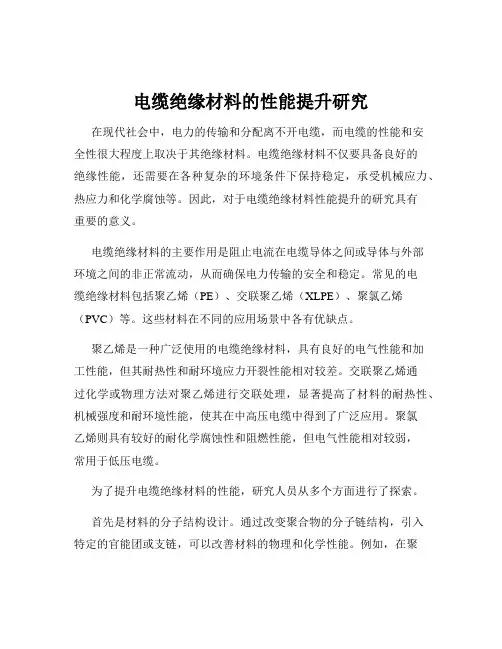 电缆绝缘材料的性能提升研究

在现代社会中，电力的传输和分配离不开电缆，而电缆的性能和安全性很大程度上取决于其绝缘材料。电缆绝缘材料不仅要具备良好的绝缘性能，还需要在各种复杂的环境条件下保持稳定，承受机械应力、热应力和化学腐蚀等。因此，对于电缆绝缘材料性能提升的研究具有重要的意义。

电缆绝缘材料的主要作用是阻止电流在电缆导体之间或导体与外部环境之间的非正常流动，从而确保电力传输的安全和稳定。常见的电缆绝缘材料包括聚乙烯（PE）、交联聚乙烯（XLPE）、聚氯乙烯（PVC）等。这些材料在不同的应用场景中各有优缺点。

聚乙烯是一种广泛使用的电缆绝缘材料，具有良好的电气性能和加工性能，但其耐热性和耐环境应力开裂性能相对较差。交联聚乙烯通过化学或物理方法对聚乙烯进行交联处理，显著提高了材料的耐热性、机械强度和耐环境性能，使其在中高压电缆中得到了广泛应用。聚氯乙烯则具有较好的耐化学腐蚀性和阻燃性能，但电气性能相对较弱，常用于低压电缆。

为了提升电缆绝缘材料的性能，研究人员从多个方面进行了探索。

首先是材料的分子结构设计。通过改变聚合物的分子链结构，引入特定的官能团或支链，可以改善材料的物理和化学性能。例如，在聚